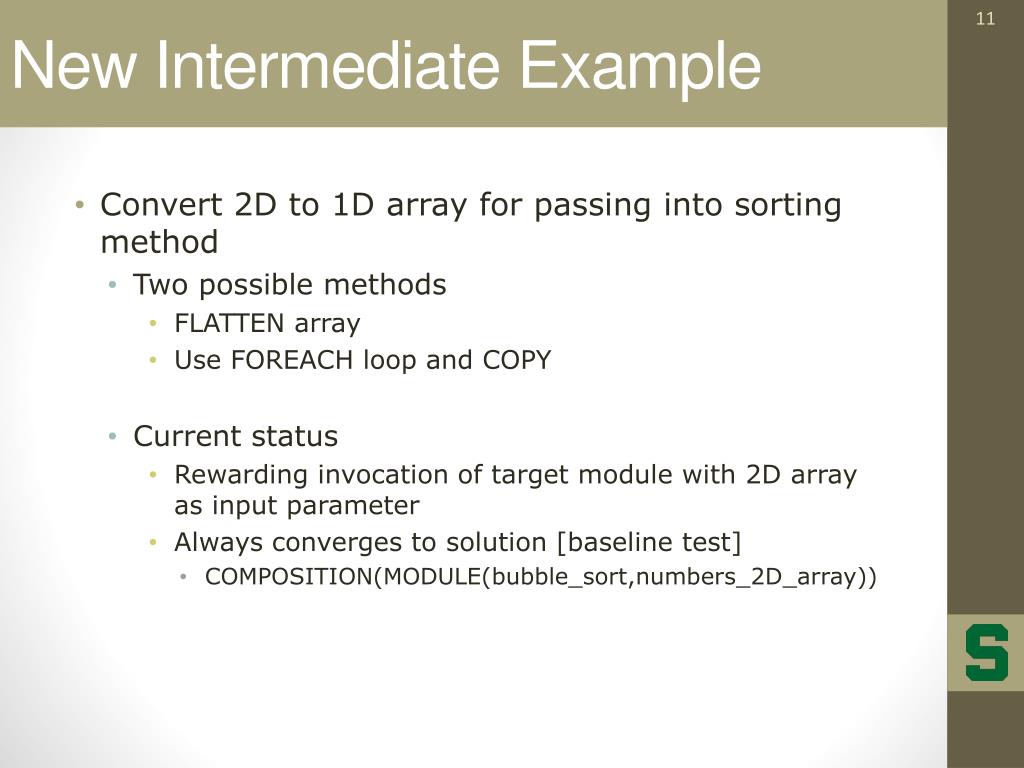 11

New Intermediate Example

• Convert 2D to 1D array for passing into sorting method
  • Two possible methods
    • FLATTEN array
    • Use FOREACH loop and COPY

  • Current status
    • Rewarding invocation of target module with 2D array as input parameter
    • Always converges to solution [baseline test]
      • COMPOSITION(MODULE(bubble_sort,numbers_2D_array))

S